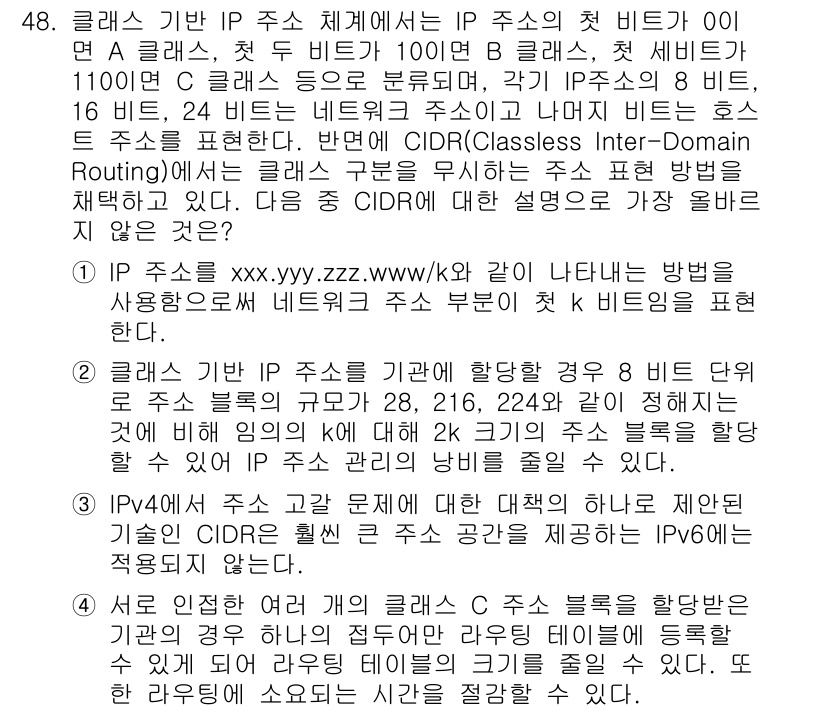 48. 클래스 기반 IP 주소 체계에서는 IP 주소의 첫 비트가 0이면 A 클래스, 첫 두 비트가 10이면 B 클래스, 첫 세비트가 110이면 C 클래스 등으로 분류되며, 각기 IP주소의 8 비트, 16 비트, 24 비트는 네트워크 주소이고 나머지 비트는 호스트 주소를 표현한다. 반면에 CIDR(Classless Inter-Domain Routing)에서는 클래스 구분을 무시하는 주소 표현 방법을 채택하고 있다. 다음 중 CIDR에 대한 설명으로 가장 올바르지 않은 것은?

① IP 주소를 xxx.yyy.zzz.www/k와 같이 나타내는 방법을 사용함으로써 네트워크 주소 부분이 첫 k 비트임을 표현한다.

② 클래스 기반 IP 주소를 기관에 할당할 경우 8 비트 단위로 주소 블록의 규모가 28, 216, 224와 같이 정해지는 것에 비해 임의의 k에 대해 2k 크기의 주소 블록을 할당할 수 있어 IP 주소 관리의 낭비를 줄일 수 있다.

③ IPv4에서 주소 고갈 문제에 대한 대책의 하나로 제안된 기술인 CIDR은 훨씬 큰 주소 공간을 제공하는 IPv6에는 적용되지 않는다.

④ 서로 인접한 여러 개의 클래스 C 주소 블록을 할당받은 기관의 경우 하나의 접두어만 라우팅 테이블에 등록할 수 있게 되어 라우팅 테이블의 크기를 줄일 수 있다. 또한 라우팅에 소요되는 시간을 절감할 수 있다.